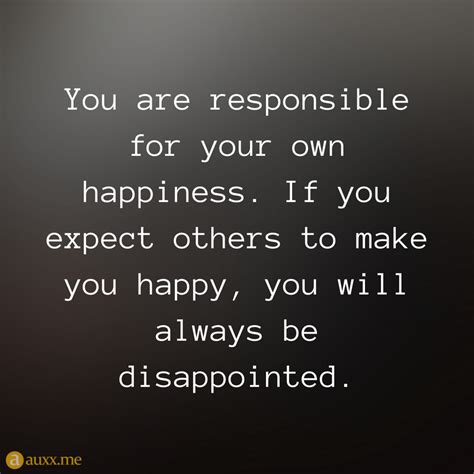 You are responsible for your own happiness. If you expect others to make you happy, you will always be disappointed.

a auxx.me